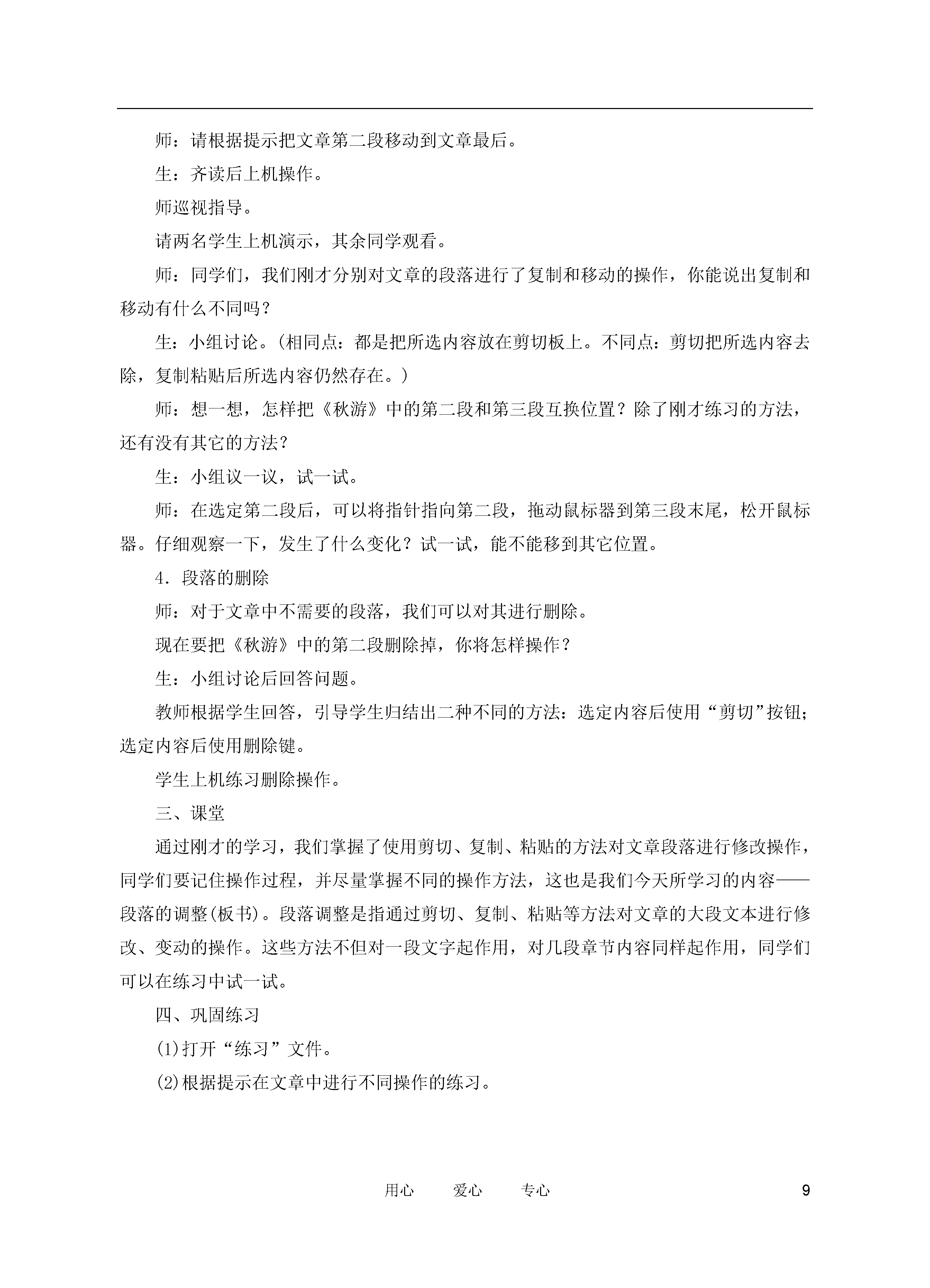 师：请根据提示把文章第二段移动到文章最后。

生：齐读后上机操作。

师巡视指导。

请两名学生上机演示，其余同学观看。

师：同学们，我们刚才分别对文章的段落进行了复制和移动的操作，你能说出复制和移动有什么不同吗？

生：小组讨论。(相同点：都是把所选内容放在剪切板上。不同点：剪切把所选内容去除，复制粘贴后所选内容仍然存在。)

师：想一想，怎样把《秋游》中的第二段和第三段互换位置？除了刚才练习的方法，还有没有其它的方法？

生：小组议一议，试一试。

师：在选定第二段后，可以将指针指向第二段，拖动鼠标器到第三段末尾，松开鼠标器。仔细观察一下，发生了什么变化？试一试，能不能移到其它位置。

4．段落的删除

师：对于文章中不需要的段落，我们可以对其进行删除。

现在要把《秋游》中的第二段删除掉，你将怎样操作？

生：小组讨论后回答问题。

教师根据学生回答，引导学生归结出二种不同的方法：选定内容后使用“剪切”按钮；选定内容后使用删除键。

学生上机练习删除操作。

三、课堂

通过刚才的学习，我们掌握了使用剪切、复制、粘贴的方法对文章段落进行修改操作，同学们要记住操作过程，并尽量掌握不同的操作方法，这也是我们今天所学习的内容——段落的调整(板书)。段落调整是指通过剪切、复制、粘贴等方法对文章的大段文本进行修改、变动的操作。这些方法不但对一段文字起作用，对几段章节内容同样起作用，同学们可以在练习中试一试。

四、巩固练习

(1)打开“练习”文件。

(2)根据提示在文章中进行不同操作的练习。

用心　　爱心　　专心　　9